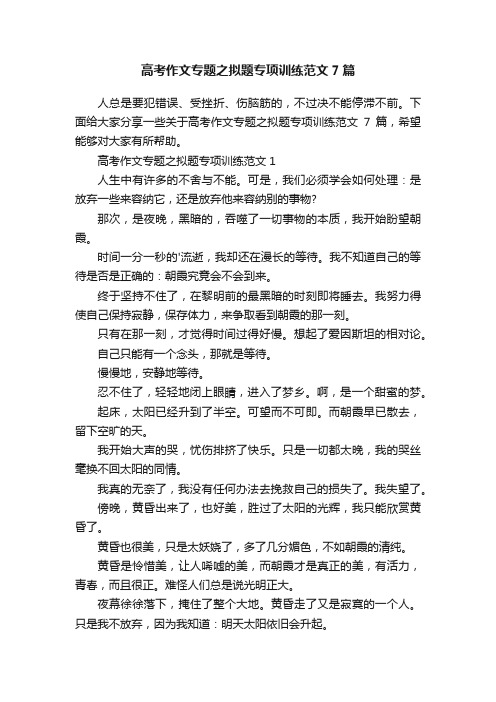 高考作文专题之拟题专项训练范文 7 篇

人总是要犯错误、受挫折、伤脑筋的，不过决不能停滞不前。下面给大家分享一些关于高考作文专题之拟题专项训练范文 7 篇，希望能够对大家有所帮助。

高考作文专题之拟题专项训练范文 1

人生中有许多的不舍与不能。可是，我们必须学会如何处理：是放弃一些来容纳它，还是放弃他来容纳别的事物?

那次，是夜晚，黑暗的，吞噬了一切事物的本质，我开始盼望朝霞。

时间一分一秒的'流逝，我却还在漫长的等待。我不知道自己的等待是否是正确的：朝霞究竟会不会到来。

终于坚持不住了，在黎明前的最黑暗的时刻即将睡去。我努力得使自己保持寂静，保存体力，来争取看到朝霞的那一刻。

只有在那一刻，才觉得时间过得好慢。想起了爱因斯坦的相对论。

自己只能有一个念头，那就是等待。

慢慢地，安静地等待。

忍不住了，轻轻地闭上眼睛，进入了梦乡。啊，是一个甜蜜的梦。

起床，太阳已经升到了半空。可望而不可即。而朝霞早已散去，留下空旷的天。

我开始大声的哭，忧伤排挤了快乐。只是一切都太晚，我的哭丝毫换不回太阳的同情。

我真的无奈了，我没有任何办法去挽救自己的损失了。我失望了。

傍晚，黄昏出来了，也好美，胜过了太阳的光辉，我只能欣赏黄昏了。

黄昏也很美，只是太妖娆了，多了几分媚色，不如朝霞的清纯。

黄昏是怜惜美，让人唏嘘的美，而朝霞才是真正的美，有活力，青春，而且很正。难怪人们总是说光明正大。

夜幕徐徐落下，掩住了整个大地。黄昏走了又是寂寞的一个人。只是我不放弃，因为我知道：明天太阳依旧会升起。